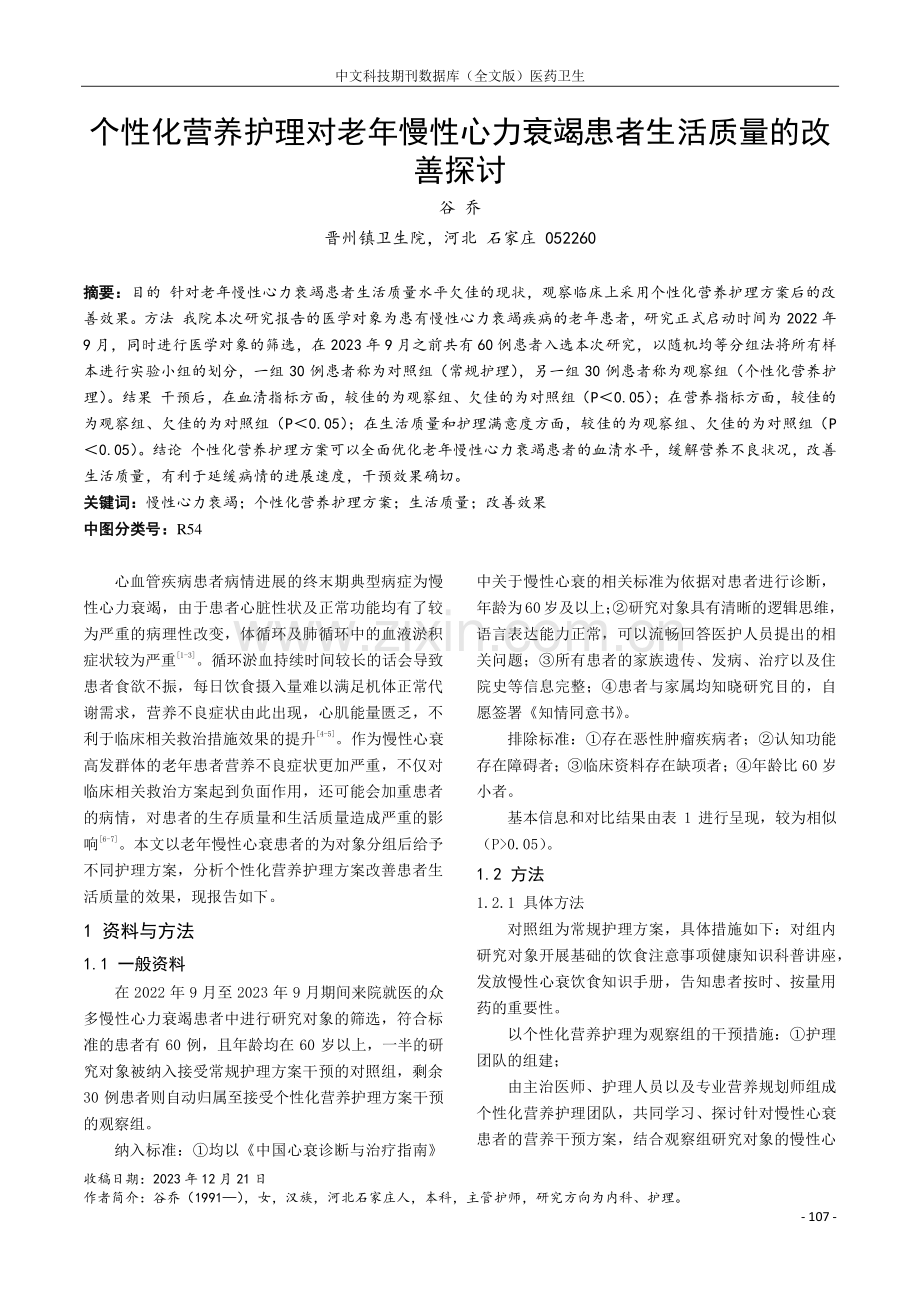 中文科技期刊数据库（全文版）医药卫生

个性化营养护理对老年慢性心力衰竭患者生活质量的改善探讨

谷 乔

晋州镇卫生院，河北 石家庄 052260

摘要：目的 针对老年慢性心力衰竭患者生活质量水平欠佳的现状，观察临床上采用个性化营养护理方案后的改善效果。方法 我院本次研究报告的医学对象为患有慢性心力衰竭疾病的老年患者，研究正式启动时间为 2022 年 9 月，同时进行医学对象的筛选，在 2023 年 9 月之前共有 60 例患者入选本次研究，以随机均等分组法将所有样本进行实验小组的划分，一组 30 例患者称为对照组（常规护理），另一组 30 例患者称为观察组（个性化营养护理）。结果 干预后，在血清指标方面，较佳的为观察组、欠佳的为对照组（P＜0.05）；在营养指标方面，较佳的为观察组、欠佳的为对照组（P＜0.05）；在生活质量和护理满意度方面，较佳的为观察组、欠佳的为对照组（P＜0.05）。结论 个性化营养护理方案可以全面优化老年慢性心力衰竭患者的血清水平，缓解营养不良状况，改善生活质量，有利于延缓病情的进展速度，干预效果确切。

关键词：慢性心力衰竭；个性化营养护理方案；生活质量；改善效果

中图分类号：R54

心血管疾病患者病情进展的终末期典型病症为慢性心力衰竭，由于患者心脏性状及正常功能均有了较为严重的病理性改变，体循环及肺循环中的血液淤积症状较为严重$^{[1-3]}$。循环淤血持续时间较长的话会导致患者食欲不振，每日饮食摄入量难以满足机体正常代谢需求，营养不良症状由此出现，心肌能量匮乏，不利于临床相关救治措施效果的提升$^{[4-5]}$。作为慢性心衰高发群体的老年患者营养不良症状更加严重，不仅对临床相关救治方案起到负面作用，还可能会加重患者的病情，对患者的生存质量和生活质量造成严重的影响$^{[6-7]}$。本文以老年慢性心衰患者的为对象分组后给予不同护理方案，分析个性化营养护理方案改善患者生活质量的效果，现报告如下。

1 资料与方法

1.1 一般资料

在 2022 年 9 月至 2023 年 9 月期间来院就医的众多慢性心力衰竭患者中进行研究对象的筛选，符合标准的患者有 60 例，且年龄均在 60 岁以上，一半的研究对象被纳入接受常规护理方案干预的对照组，剩余 30 例患者则自动归属至接受个性化营养护理方案干预的观察组。

纳入标准：①均以《中国心衰诊断与治疗指南》中关于慢性心衰的相关标准为依据对患者进行诊断，年龄为 60 岁及以上；②研究对象具有清晰的逻辑思维，语言表达能力正常，可以流畅回答医护人员提出的相关问题；③所有患者的家族遗传、发病、治疗以及住院史等信息完整；④患者与家属均知晓研究目的，自愿签署《知情同意书》。

排除标准：①存在恶性肿瘤疾病者；②认知功能存在障碍者；③临床资料存在缺项者；④年龄比 60 岁小者。

基本信息和对比结果由表 1 进行呈现，较为相似（P>0.05）。

1.2 方法

1.2.1 具体方法

对照组为常规护理方案，具体措施如下：对组内研究对象开展基础的饮食注意事项健康知识科普讲座，发放慢性心衰饮食知识手册，告知患者按时、按量用药的重要性。

以个性化营养护理为观察组的干预措施：①护理团队的组建；

由主治医师、护理人员以及专业营养规划师组成个性化营养护理团队，共同学习、探讨针对慢性心衰患者的营养干预方案，结合观察组研究对象的慢性心

收稿日期：2023 年 12 月 21 日
作者简介：谷乔（1991—），女，汉族，河北石家庄人，本科，主管护师，研究方向为内科、护理。

- 107 -